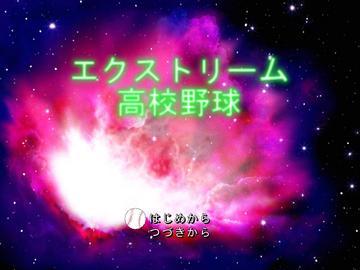 エクストリーム
高校野球

はじめから
つづきから